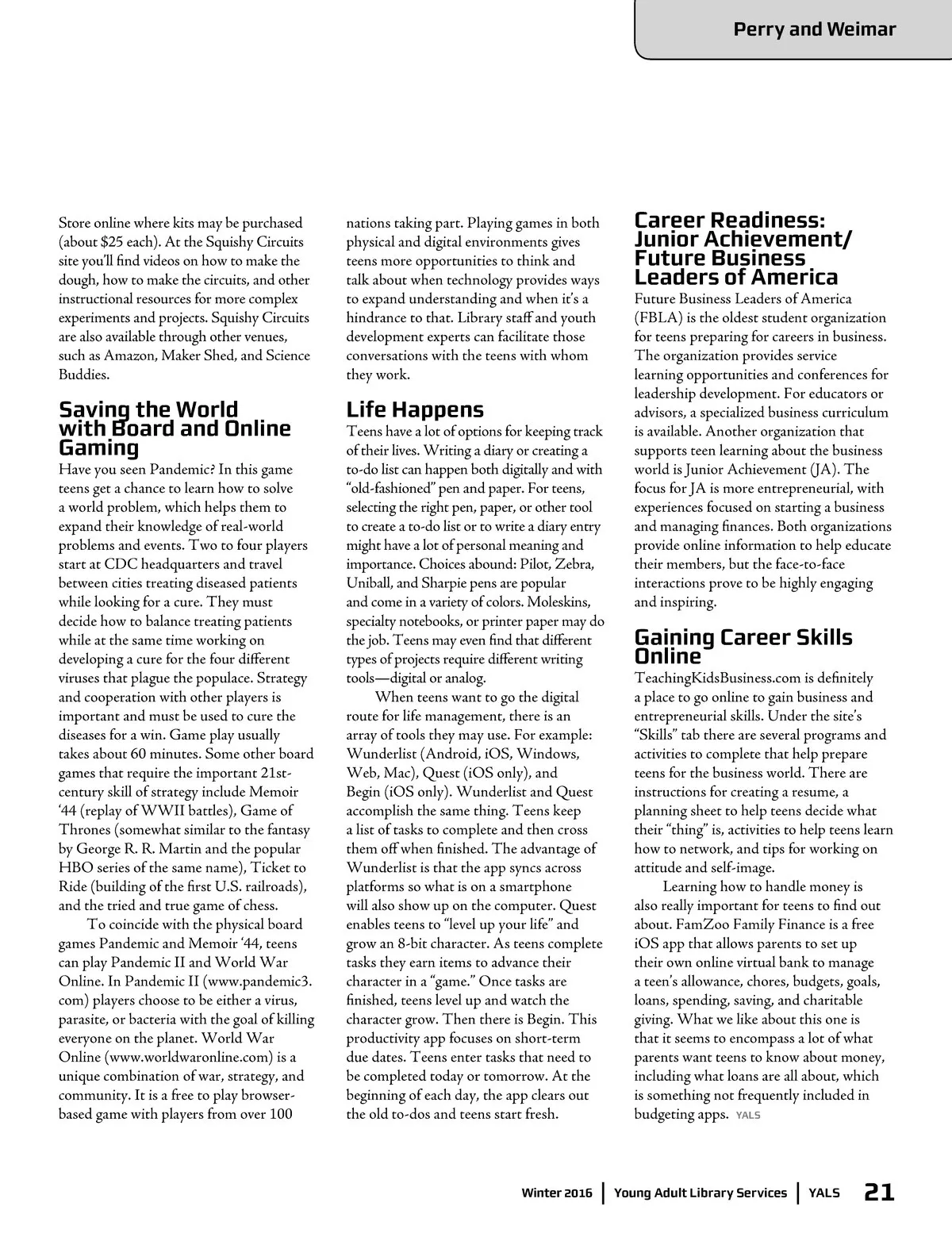 Perry and Weimar

Store online where kits may be purchased (about $25 each). At the Squishy Circuits site you'll find videos on how to make the dough, how to make the circuits, and other instructional resources for more complex experiments and projects. Squishy Circuits are also available through other venues, such as Amazon, Maker Shed, and Science Buddies.

Saving the World with Board and Online Gaming

Have you seen Pandemic? In this game teens get a chance to learn how to solve a world problem, which helps them to expand their knowledge of real-world problems and events. Two to four players start at CDC headquarters and travel between cities treating diseased patients while looking for a cure. They must decide how to balance treating patients while at the same time working on developing a cure for the four different viruses that plague the populace. Strategy and cooperation with other players is important and must be used to cure the diseases for a win. Game play usually takes about 60 minutes. Some other board games that require the important 21st-century skill of strategy include Memoir '44 (replay of WWII battles), Game of Thrones (somewhat similar to the fantasy by George R. R. Martin and the popular HBO series of the same name), Ticket to Ride (building of the first U.S. railroads), and the tried and true game of chess.

To coincide with the physical board games Pandemic and Memoir '44, teens can play Pandemic II and World War Online. In Pandemic II (www.pandemic3.com) players choose to be either a virus, parasite, or bacteria with the goal of killing everyone on the planet. World War Online (www.worldwaronline.com) is a unique combination of war, strategy, and community. It is a free to play browser-based game with players from over 100 nations taking part. Playing games in both physical and digital environments gives teens more opportunities to think and talk about when technology provides ways to expand understanding and when it's a hindrance to that. Library staff and youth development experts can facilitate those conversations with the teens with whom they work.

Life Happens

Teens have a lot of options for keeping track of their lives. Writing a diary or creating a to-do list can happen both digitally and with "old-fashioned" pen and paper. For teens, selecting the right pen, paper, or other tool to create a to-do list or to write a diary entry might have a lot of personal meaning and importance. Choices abound: Pilot, Zebra, Uniball, and Sharpie pens are popular and come in a variety of colors. Moleskins, specialty notebooks, or printer paper may do the job. Teens may even find that different types of projects require different writing tools—digital or analog.

When teens want to go the digital route for life management, there is an array of tools they may use. For example: Wunderlist (Android, iOS, Windows, Web, Mac), Quest (iOS only), and Begin (iOS only). Wunderlist and Quest accomplish the same thing. Teens keep a list of tasks to complete and then cross them off when finished. The advantage of Wunderlist is that the app syncs across platforms so what is on a smartphone will also show up on the computer. Quest enables teens to "level up your life" and grow an 8-bit character. As teens complete tasks they earn items to advance their character in a "game." Once tasks are finished, teens level up and watch the character grow. Then there is Begin. This productivity app focuses on short-term due dates. Teens enter tasks that need to be completed today or tomorrow. At the beginning of each day, the app clears out the old to-dos and teens start fresh.

Career Readiness: Junior Achievement/ Future Business Leaders of America

Future Business Leaders of America (FBLA) is the oldest student organization for teens preparing for careers in business. The organization provides service learning opportunities and conferences for leadership development. For educators or advisors, a specialized business curriculum is available. Another organization that supports teen learning about the business world is Junior Achievement (JA). The focus for JA is more entrepreneurial, with experiences focused on starting a business and managing finances. Both organizations provide online information to help educate their members, but the face-to-face interactions prove to be highly engaging and inspiring.

Gaining Career Skills Online

TeachingKidsBusiness.com is definitely a place to go online to gain business and entrepreneurial skills. Under the site's "Skills" tab there are several programs and activities to complete that help prepare teens for the business world. There are instructions for creating a resume, a planning sheet to help teens decide what their "thing" is, activities to help teens learn how to network, and tips for working on attitude and self-image.

Learning how to handle money is also really important for teens to find out about. FamZoo Family Finance is a free iOS app that allows parents to set up their own online virtual bank to manage a teen's allowance, chores, budgets, goals, loans, spending, saving, and charitable giving. What we like about this one is that it seems to encompass a lot of what parents want teens to know about money, including what loans are all about, which is something not frequently included in budgeting apps. YALS

Winter 2016 | Young Adult Library Services | YALS 21